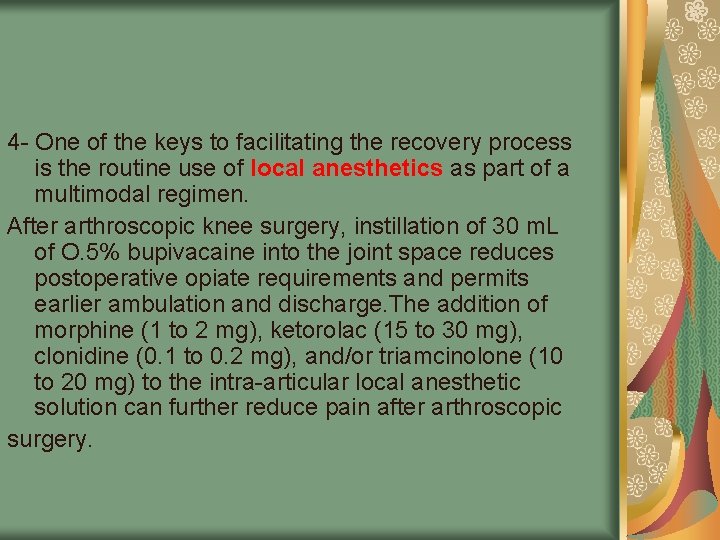 4- One of the keys to facilitating the recovery process is the routine use of local anesthetics as part of a multimodal regimen.

After arthroscopic knee surgery, instillation of 30 mL of O.5% bupivacaine into the joint space reduces postoperative opiate requirements and permits earlier ambulation and discharge.The addition of morphine (1 to 2 mg), ketorolac (15 to 30 mg), clonidine (0.1 to 0.2 mg), and/or triamcinolone (10 to 20 mg) to the intra-articular local anesthetic solution can further reduce pain after arthroscopic surgery.